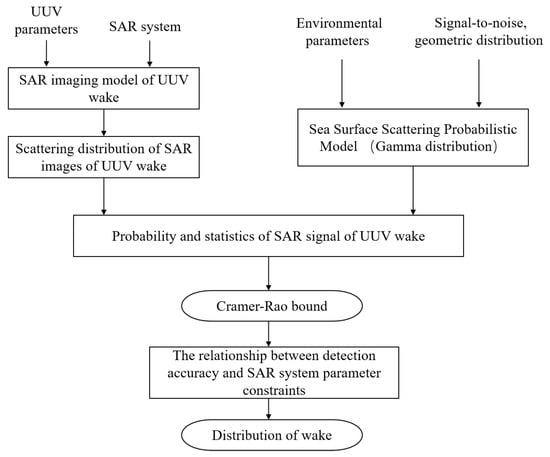 UUV parameters

SAR system

Environmental parameters

Signal-to-noise, geometric distribution

SAR imaging model of UUV wake

Scattering distribution of SAR images of UUV wake

Sea Surface Scattering Probabilistic Model （Gamma distribution）

Probability and statistics of SAR signal of UUV wake

Cramer-Rao bound

The relationship between detection accuracy and SAR system parameter constraints

Distribution of wake